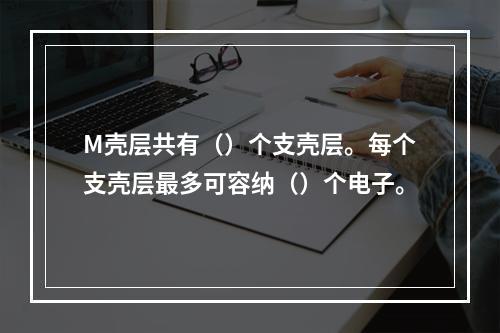 M壳层共有（）个支壳层。每个支壳层最多可容纳（）个电子。